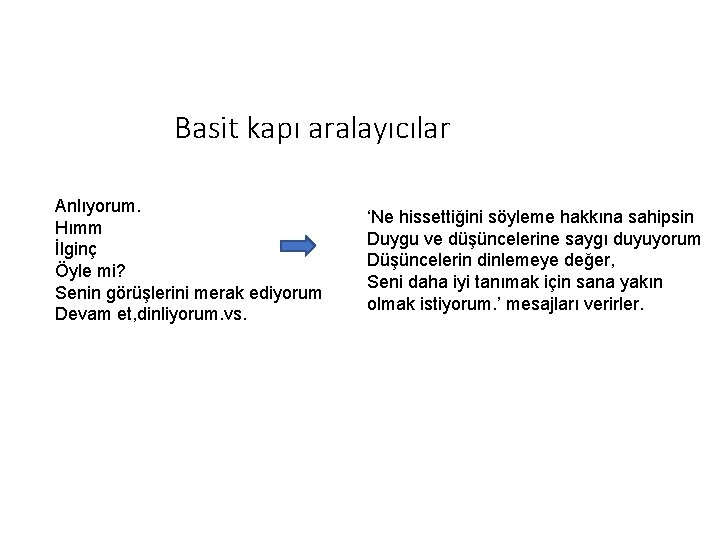 Basit kapı aralayıcılar

Anlıyorum.
Hımm
İlginç
Öyle mi?
Senin görüşlerini merak ediyorum
Devam et,dinliyorum.vs.

‘Ne hissettiğini söyleme hakkına sahipsin
Duygu ve düşüncelerine saygı duyuyorum
Düşüncelerin dinlemeye değer,
Seni daha iyi tanımak için sana yakın olmak istiyorum.’ mesajları verirler.